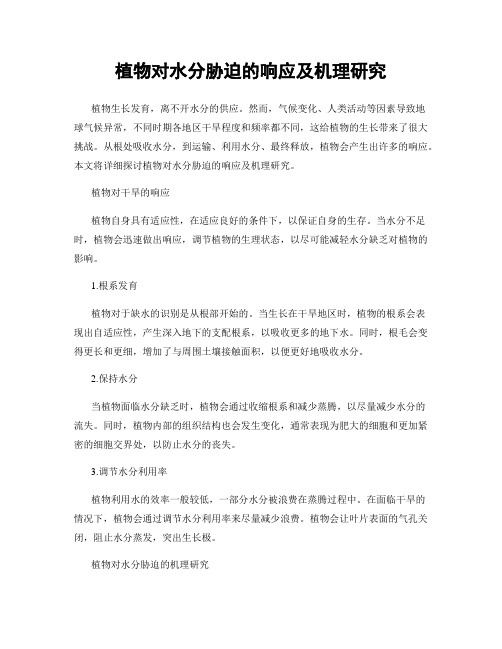 植物对水分胁迫的响应及机理研究

植物生长发育，离不开水分的供应。然而，气候变化、人类活动等因素导致地球气候异常，不同时期各地区干旱程度和频率都不同，这给植物的生长带来了很大挑战。从根处吸收水分，到运输、利用水分、最终释放，植物会产生出许多的响应。本文将详细探讨植物对水分胁迫的响应及机理研究。

植物对干旱的响应

植物自身具有适应性，在适应良好的条件下，以保证自身的生存。当水分不足时，植物会迅速做出响应，调节植物的生理状态，以尽可能减轻水分缺乏对植物的影响。

1.根系发育

植物对于缺水的识别是从根部开始的。当生长在干旱地区时，植物的根系会表现出自适应性，产生深入地下的支配根系，以吸收更多的地下水。同时，根毛会变得更长和更细，增加了与周围土壤接触面积，以便更好地吸收水分。

2.保持水分

当植物面临水分缺乏时，植物会通过收缩根系和减少蒸腾，以尽量减少水分的流失。同时，植物内部的组织结构也会发生变化，通常表现为肥大的细胞和更加紧密的细胞交界处，以防止水分的丧失。

3.调节水分利用率

植物利用水的效率一般较低，一部分水分被浪费在蒸腾过程中。在面临干旱的情况下，植物会通过调节水分利用率来尽量减少浪费。植物会让叶片表面的气孔关闭，阻止水分蒸发，突出生长极。

植物对水分胁迫的机理研究